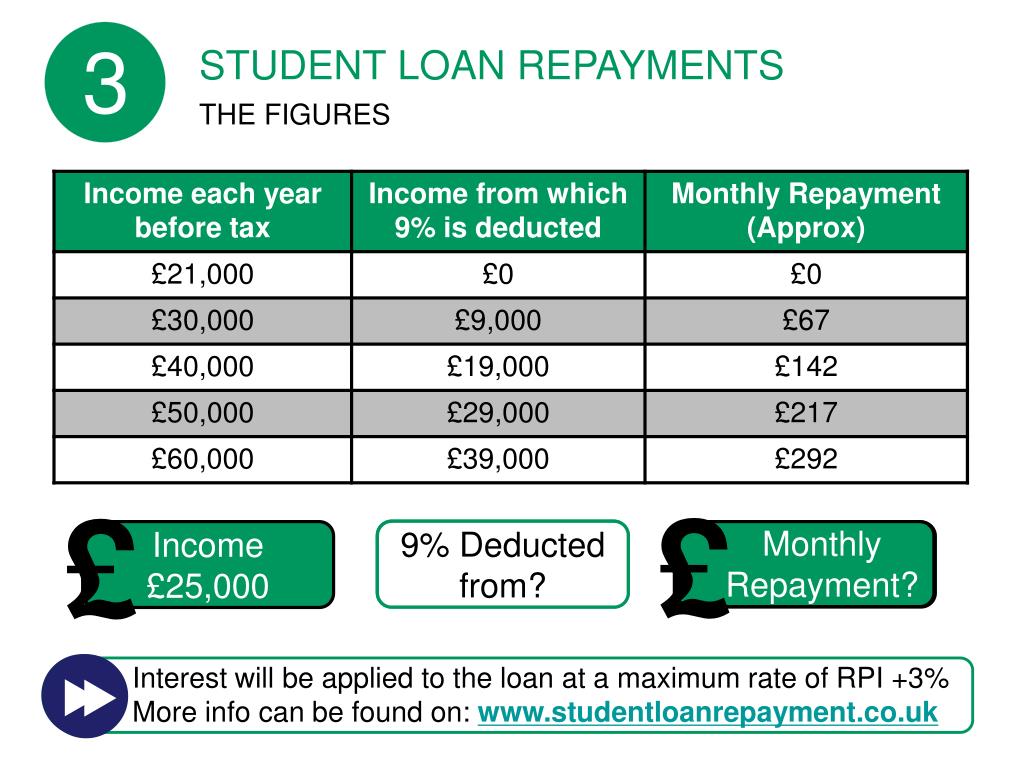 3

STUDENT LOAN REPAYMENTS
THE FIGURES

| Income each year before tax | Income from which 9% is deducted | Monthly Repayment (Approx) |
|---|---|---|
| £21,000 | £0 | £0 |
| £30,000 | £9,000 | £67 |
| £40,000 | £19,000 | £142 |
| £50,000 | £29,000 | £217 |
| £60,000 | £39,000 | £292 |

£ Income £25,000

9% Deducted from?

£ Monthly Repayment?

Interest will be applied to the loan at a maximum rate of RPI +3%
More info can be found on: www.studentloanrepayment.co.uk